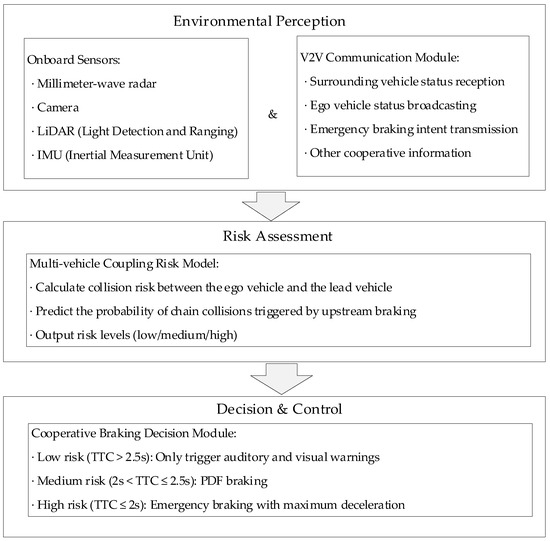 Environmental Perception

Onboard Sensors:
· Millimeter-wave radar
· Camera
· LiDAR (Light Detection and Ranging)
· IMU (Inertial Measurement Unit)

&

V2V Communication Module:
· Surrounding vehicle status reception
· Ego vehicle status broadcasting
· Emergency braking intent transmission
· Other cooperative information

Risk Assessment

Multi-vehicle Coupling Risk Model:
· Calculate collision risk between the ego vehicle and the lead vehicle
· Predict the probability of chain collisions triggered by upstream braking
· Output risk levels (low/medium/high)

Decision & Control

Cooperative Braking Decision Module:
· Low risk (TTC > 2.5s): Only trigger auditory and visual warnings
· Medium risk (2s < TTC ≤ 2.5s): PDF braking
· High risk (TTC ≤ 2s): Emergency braking with maximum deceleration